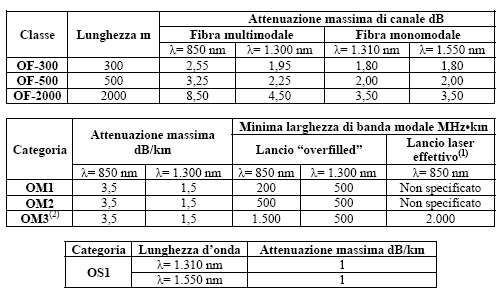 | Classe | Lunghezza m | Attenuazione massima di canale dB | | | |
|---|---|---|---|---|---|
| | | Fibra multimodale | | Fibra monomodale | |
| | | λ= 850 nm | λ= 1.300 nm | λ= 1.310 nm | λ= 1.550 nm |
| OF-300 | 300 | 2,55 | 1,95 | 1,80 | 1,80 |
| OF-500 | 500 | 3,25 | 2,25 | 2,00 | 2,00 |
| OF-2000 | 2000 | 8,50 | 4,50 | 3,50 | 3,50 |

| Categoria | Attenuazione massima dB/km | | Minima larghezza di banda modale MHz•km | | |
|---|---|---|---|---|---|
| | | | Lancio “overfilled” | | Lancio laser effettivo$^{(1)}$ |
| | λ= 850 nm | λ= 1.300 nm | λ= 850 nm | λ= 1.300 nm | λ= 850 nm |
| OM1 | 3,5 | 1,5 | 200 | 500 | Non specificato |
| OM2 | 3,5 | 1,5 | 500 | 500 | Non specificato |
| OM3$^{(2)}$ | 3,5 | 1,5 | 1.500 | 500 | 2.000 |

| Categoria | Lunghezza d’onda | Attenuazione massima dB/km |
|---|---|---|
| OS1 | λ= 1.310 nm | 1 |
| | λ= 1.550 nm | 1 |